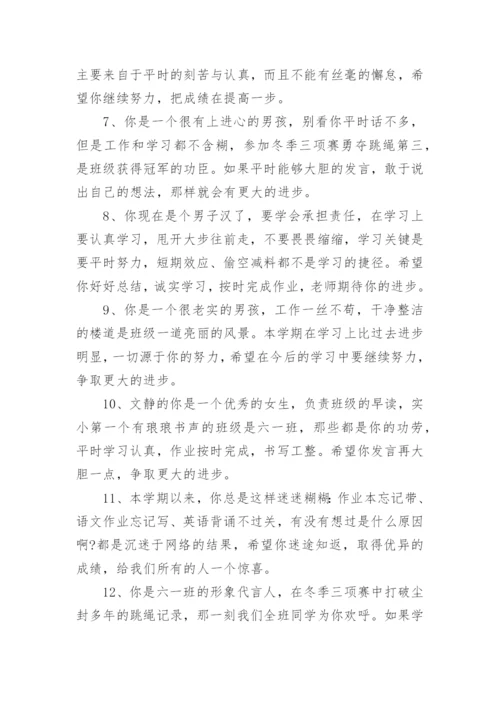 主要来自于平时的刻苦与认真，而且不能有丝毫的懈怠，希望你继续努力，把成绩在提高一步。

7、你是一个很有上进心的男孩，别看你平时话不多，但是工作和学习都不含糊，参加冬季三项赛勇夺跳绳第三，是班级获得冠军的功臣。如果平时能够大胆的发言，敢于说出自己的想法，那样就会有更大的进步。

8、你现在是个男子汉了，要学会承担责任，在学习上要认真学习，甩开大步往前走，不要畏畏缩缩，学习关键是要平时努力，短期效应、偷空减料都不是学习的捷径。希望你好好总结，诚实学习，按时完成作业，老师期待你的进步。

9、你是一个很老实的男孩，工作一丝不苟，干净整洁的楼道是班级一道亮丽的风景。本学期在学习上比过去进步明显，一切源于你的努力，希望在今后的学习中要继续努力，争取更大的进步。

10、文静的你是一个优秀的女生，负责班级的早读，实小第一个有琅琅书声的班级是六一班，那些都是你的功劳，平时学习认真，作业按时完成，书写工整。希望你发言再大胆一点，争取更大的进步。

11、本学期以来，你总是这样迷迷糊糊:作业本忘记带、语文作业忘记写、英语背诵不过关，有没有想过是什么原因啊?都是沉迷于网络的结果，希望你迷途知返，取得优异的成绩，给我们所有的人一个惊喜。

12、你是六一班的形象代言人，在冬季三项赛中打破尘封多年的跳绳记录，那一刻我们全班同学为你欢呼。如果学